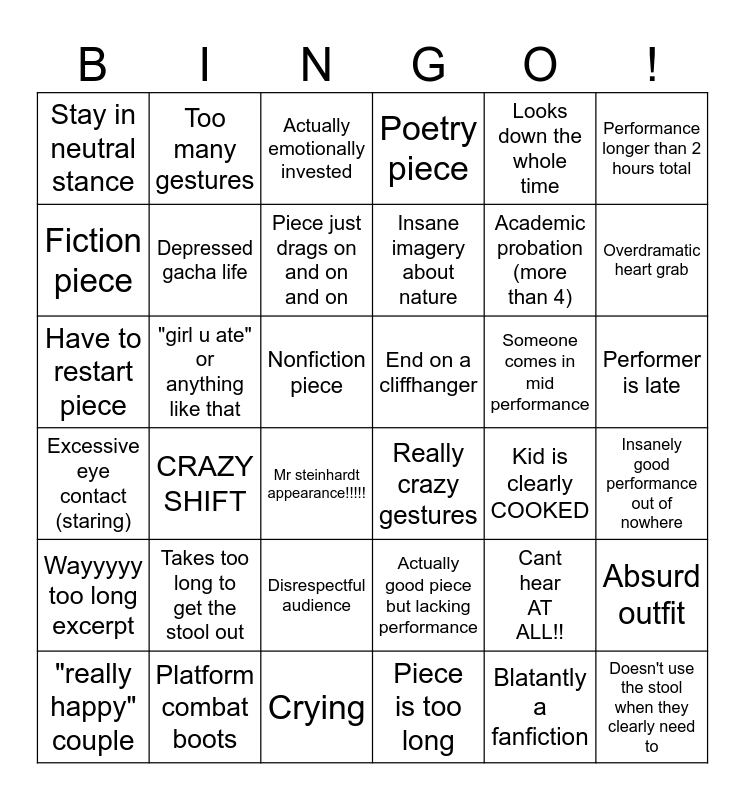 | B | I | N | G | O | ! |
|---|---|---|---|---|---|
| Stay in neutral stance | Too many gestures | Actually emotionally invested | Poetry piece | Looks down the whole time | Performance longer than 2 hours total |
| Fiction piece | Depressed gacha life | Piece just drags on and on and on | Insane imagery about nature | Academic probation (more than 4) | Overdramatic heart grab |
| Have to restart piece | "girl u ate" or anything like that | Nonfiction piece | End on a cliffhanger | Someone comes in mid performance | Performer is late |
| Excessive eye contact (staring) | CRAZY SHIFT | Mr steinhardt appearance!!!!! | Really crazy gestures | Kid is clearly COOKED | Insanely good performance out of nowhere |
| Wayyyyy too long excerpt | Takes too long to get the stool out | Disrespectful audience | Actually good piece but lacking performance | Cant hear AT ALL!! | Absurd outfit |
| "really happy" couple | Platform combat boots | Crying | Piece is too long | Blatantly a fanfiction | Doesn't use the stool when they clearly need to |